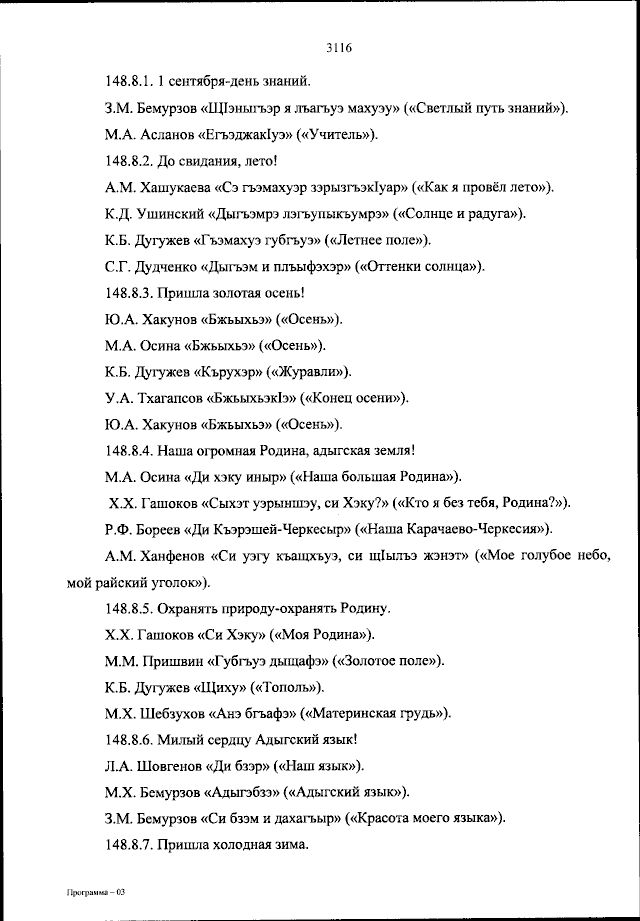 3116

148.8.1. 1 сентября-день знаний.

З.М. Бемурзов «ЩIэныгъэр я лъагъуэ махуэу» («Светлый путь знаний»).

М.А. Асланов «ЕгъэджакIуэ» («Учитель»).

148.8.2. До свидания, лето!

А.М. Хашукаева «Сэ гъэмахуэр зэрызгъэкIуар» («Как я провёл лето»).

К.Д. Ушинский «Дыгъэмрэ лэгъупыкъумрэ» («Солнце и радуга»).

К.Б. Дугужев «Гъэмахуэ губгъуэ» («Летнее поле»).

С.Г. Дудченко «Дыгъэм и плъыфэхэр» («Оттенки солнца»).

148.8.3. Пришла золотая осень!

Ю.А. Хакунов «Бжьыхьэ» («Осень»).

М.А. Осина «Бжьыхьэ» («Осень»).

К.Б. Дугужев «Кърухэр» («Журавли»).

У.А. Тхагапсов «БжьыхьэкIэ» («Конец осени»).

Ю.А. Хакунов «Бжьыхьэ» («Осень»).

148.8.4. Наша огромная Родина, адыгская земля!

М.А. Осина «Ди хэку иныр» («Наша большая Родина»).

Х.Х. Гашоков «Сыхэт уэрыншэу, си Хэку?» («Кто я без тебя, Родина?»).

Р.Ф. Бореев «Ди Къэрэшей-Черкесыр» («Наша Карачаево-Черкесия»).

А.М. Ханфенов «Си уэгу къащхъуэ, си щIылъэ жэнэт» («Мое голубое небо, мой райский уголок»).

148.8.5. Охранять природу-охранять Родину.

Х.Х. Гашоков «Си Хэку» («Моя Родина»).

М.М. Пришвин «Губгъуэ дыщафэ» («Золотое поле»).

К.Б. Дугужев «Щиху» («Тополь»).

М.Х. Шебзухов «Анэ бгъафэ» («Материнская грудь»).

148.8.6. Милый сердцу Адыгский язык!

Л.А. Шовгенов «Ди бзэр» («Наш язык»).

М.Х. Бемурзов «Адыгэбзэ» («Адыгский язык»).

З.М. Бемурзов «Си бзэм и дахагъыр» («Красота моего языка»).

148.8.7. Пришла холодная зима.

Программа – 03